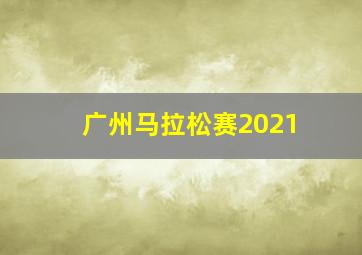 广州马拉松赛2021